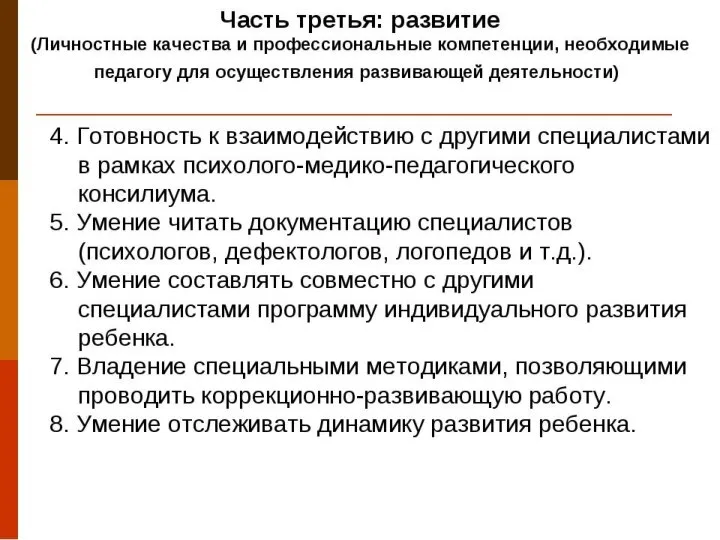 Часть третья: развитие
(Личностные качества и профессиональные компетенции, необходимые педагогу для осуществления развивающей деятельности)

4. Готовность к взаимодействию с другими специалистами в рамках психолого-медико-педагогического консилиума.
5. Умение читать документацию специалистов (психологов, дефектологов, логопедов и т.д.).
6. Умение составлять совместно с другими специалистами программу индивидуального развития ребенка.
7. Владение специальными методиками, позволяющими проводить коррекционно-развивающую работу.
8. Умение отслеживать динамику развития ребенка.